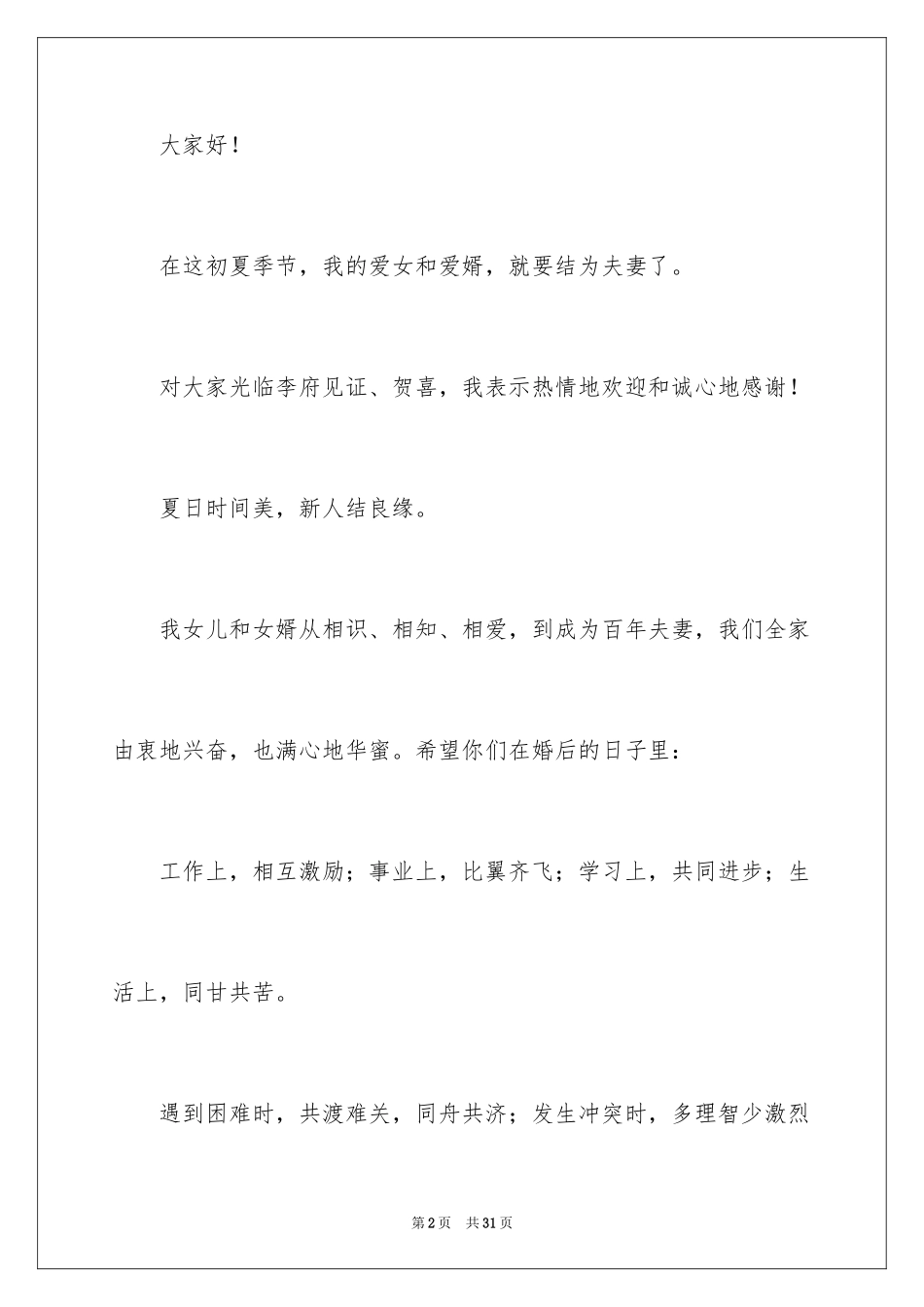 大家好！

在这初夏季节，我的爱女和爱婿，就要结为夫妻了。

对大家光临李府见证、贺喜，我表示热情地欢迎和诚心地感谢！

夏日时间美，新人结良缘。

我女儿和女婿从相识、相知、相爱，到成为百年夫妻，我们全家由衷地兴奋，也满心地华蜜。希望你们在婚后的日子里：

工作上，相互激励；事业上，比翼齐飞；学习上，共同进步；生活上，同甘共苦。

遇到困难时，共渡难关，同舟共济；发生冲突时，多理智少激烈

第2页　共31页